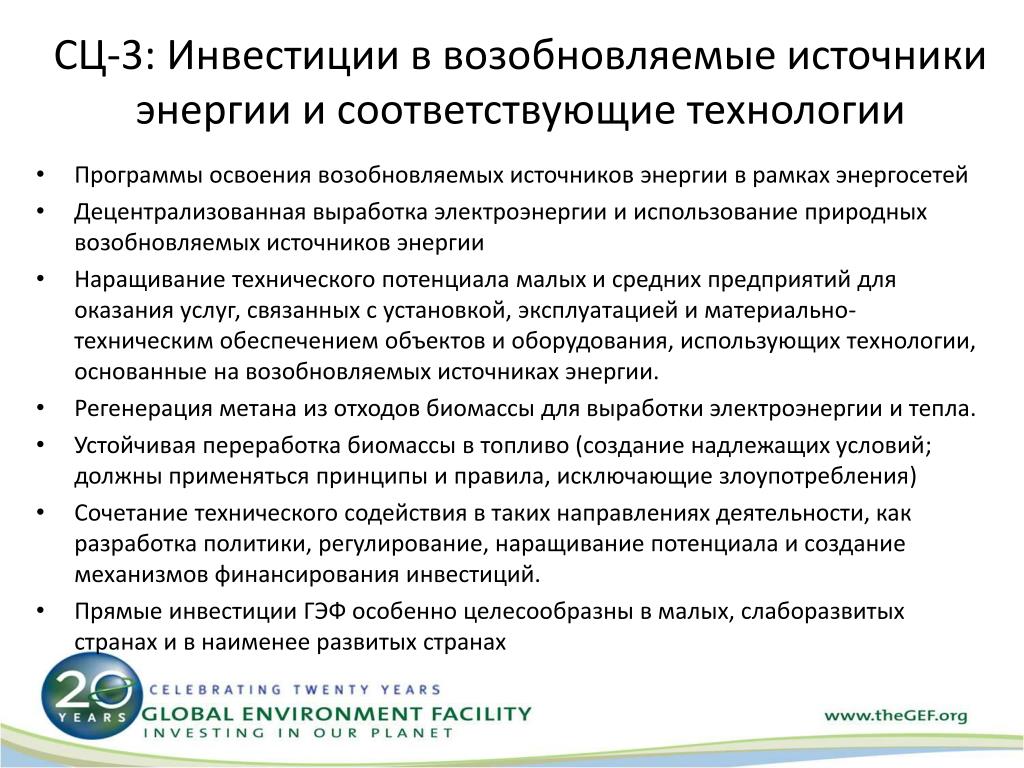 СЦ-3: Инвестиции в возобновляемые источники энергии и соответствующие технологии

• Программы освоения возобновляемых источников энергии в рамках энергосетей
• Децентрализованная выработка электроэнергии и использование природных возобновляемых источников энергии
• Наращивание технического потенциала малых и средних предприятий для оказания услуг, связанных с установкой, эксплуатацией и материально-техническим обеспечением объектов и оборудования, использующих технологии, основанные на возобновляемых источниках энергии.
• Регенерация метана из отходов биомассы для выработки электроэнергии и тепла.
• Устойчивая переработка биомассы в топливо (создание надлежащих условий; должны применяться принципы и правила, исключающие злоупотребления)
• Сочетание технического содействия в таких направлениях деятельности, как разработка политики, регулирование, наращивание потенциала и создание механизмов финансирования инвестиций.
• Прямые инвестиции ГЭФ особенно целесообразны в малых, слаборазвитых странах и в наименее развитых странах

20 YEARS
CELEBRATING TWENTY YEARS
GLOBAL ENVIRONMENT FACILITY
INVESTING IN OUR PLANET
www.theGEF.org